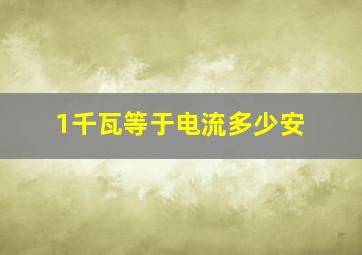 1千瓦等于电流多少安